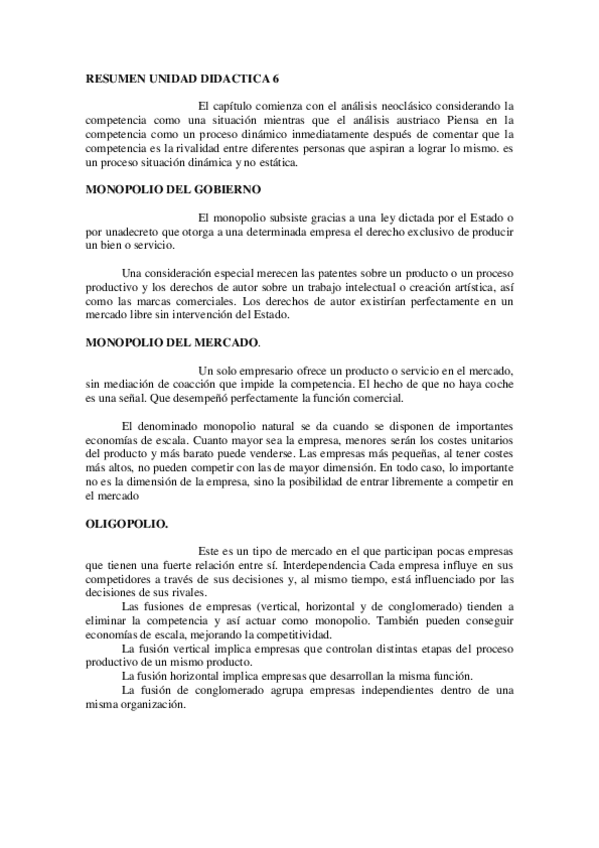 RESUMEN UNIDAD DIDACTICA 6

El capítulo comienza con el análisis neoclásico considerando la competencia como una situación mientras que el análisis austriaco Piensa en la competencia como un proceso dinámico inmediatamente después de comentar que la competencia es la rivalidad entre diferentes personas que aspiran a lograr lo mismo. es un proceso situación dinámica y no estática.

MONOPOLIO DEL GOBIERNO

El monopolio subsiste gracias a una ley dictada por el Estado o por unadecreto que otorga a una determinada empresa el derecho exclusivo de producir un bien o servicio.

Una consideración especial merecen las patentes sobre un producto o un proceso productivo y los derechos de autor sobre un trabajo intelectual o creación artística, así como las marcas comerciales. Los derechos de autor existirían perfectamente en un mercado libre sin intervención del Estado.

MONOPOLIO DEL MERCADO.

Un solo empresario ofrece un producto o servicio en el mercado, sin mediación de coacción que impide la competencia. El hecho de que no haya coche es una señal. Que desempeñó perfectamente la función comercial.

El denominado monopolio natural se da cuando se disponen de importantes economías de escala. Cuanto mayor sea la empresa, menores serán los costes unitarios del producto y más barato puede venderse. Las empresas más pequeñas, al tener costes más altos, no pueden competir con las de mayor dimensión. En todo caso, lo importante no es la dimensión de la empresa, sino la posibilidad de entrar libremente a competir en el mercado

OLIGOPOLIO.

Este es un tipo de mercado en el que participan pocas empresas que tienen una fuerte relación entre sí. Interdependencia Cada empresa influye en sus competidores a través de sus decisiones y, al mismo tiempo, está influenciado por las decisiones de sus rivales.

Las fusiones de empresas (vertical, horizontal y de conglomerado) tienden a eliminar la competencia y así actuar como monopolio. También pueden conseguir economías de escala, mejorando la competitividad.

La fusión vertical implica empresas que controlan distintas etapas del proceso productivo de un mismo producto.

La fusión horizontal implica empresas que desarrollan la misma función.

La fusión de conglomerado agrupa empresas independientes dentro de una misma organización.